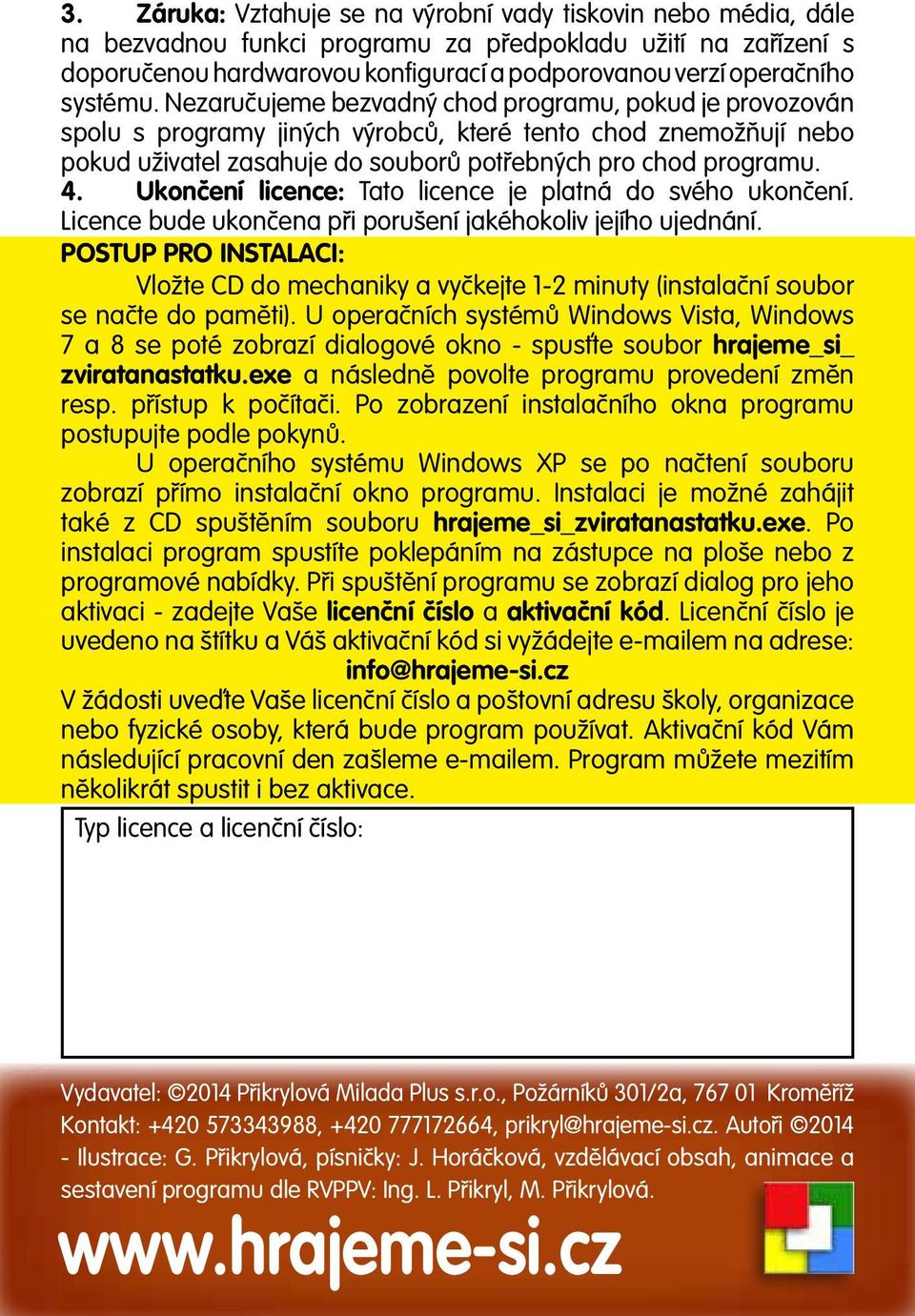 3. Záruka: Vztahuje se na výrobní vady tiskovin nebo média, dále na bezvadnou funkci programu za předpokladu užití na zařízení s doporučenou hardwarovou konfigurací a podporovanou verzí operačního systému. Nezaručujeme bezvadný chod programu, pokud je provozován spolu s programy jiných výrobců, které tento chod znemožňují nebo pokud uživatel zasahuje do souborů potřebných pro chod programu.
4. Ukončení licence: Tato licence je platná do svého ukončení. Licence bude ukončena při porušení jakéhokoliv jejího ujednání.

POSTUP PRO INSTALACI:
Vložte CD do mechaniky a vyčkejte 1-2 minuty (instalační soubor se načte do paměti). U operačních systémů Windows Vista, Windows 7 a 8 se poté zobrazí dialogové okno - spusťte soubor hrajeme_si_zviratanastatku.exe a následně povolte programu provedení změn resp. přístup k počítači. Po zobrazení instalačního okna programu postupujte podle pokynů.
U operačního systému Windows XP se po načtení souboru zobrazí přímo instalační okno programu. Instalaci je možné zahájit také z CD spuštěním souboru hrajeme_si_zviratanastatku.exe. Po instalaci program spustíte poklepáním na zástupce na ploše nebo z programové nabídky. Při spuštění programu se zobrazí dialog pro jeho aktivaci - zadejte Vaše licenční číslo a aktivační kód. Licenční číslo je uvedeno na štítku a Váš aktivační kód si vyžádejte e-mailem na adrese:
info@hrajeme-si.cz
V žádosti uveďte Vaše licenční číslo a poštovní adresu školy, organizace nebo fyzické osoby, která bude program používat. Aktivační kód Vám následující pracovní den zašleme e-mailem. Program můžete mezitím několikrát spustit i bez aktivace.

Typ licence a licenční číslo:

Vydavatel: ©2014 Přikrylová Milada Plus s.r.o., Požárníků 301/2a, 767 01 Kroměříž Kontakt: +420 573343988, +420 777172664, prikryl@hrajeme-si.cz. Autoři ©2014 - Ilustrace: G. Přikrylová, písničky: J. Horáčková, vzdělávací obsah, animace a sestavení programu dle RVPPV: Ing. L. Přikryl, M. Přikrylová.

www.hrajeme-si.cz